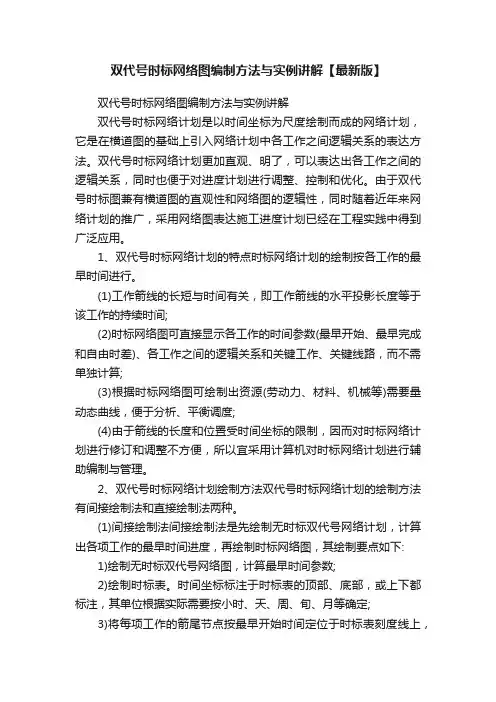 双代号时标网络图编制方法与实例讲解【最新版】

双代号时标网络图编制方法与实例讲解

双代号时标网络计划是以时间坐标为尺度绘制而成的网络计划，它是在横道图的基础上引入网络计划中各工作之间逻辑关系的表达方法。双代号时标网络计划更加直观、明了，可以表达出各工作之间的逻辑关系，同时也便于对进度计划进行调整、控制和优化。由于双代号时标图兼有横道图的直观性和网络图的逻辑性，同时随着近年来网络计划的推广，采用网络图表达施工进度计划已经在工程实践中得到广泛应用。

1、双代号时标网络计划的特点时标网络计划的绘制按各工作的最早时间进行。

(1)工作箭线的长短与时间有关，即工作箭线的水平投影长度等于该工作的持续时间;

(2)时标网络图可直接显示各工作的时间参数(最早开始、最早完成和自由时差)、各工作之间的逻辑关系和关键工作、关键线路，而不需单独计算;

(3)根据时标网络图可绘制出资源(劳动力、材料、机械等)需要量动态曲线，便于分析、平衡调度;

(4)由于箭线的长度和位置受时间坐标的限制，因而对时标网络计划进行修订和调整不方便，所以宜采用计算机对时标网络计划进行辅助编制与管理。

2、双代号时标网络计划绘制方法双代号时标网络计划的绘制方法有间接绘制法和直接绘制法两种。

(1)间接绘制法间接绘制法是先绘制无时标双代号网络计划，计算出各项工作的最早时间进度，再绘制时标网络图，其绘制要点如下:

1)绘制无时标双代号网络图，计算最早时间参数;

2)绘制时标表。时间坐标标注于时标表的顶部、底部，或上下都标注，其单位根据实际需要按小时、天、周、旬、月等确定;

3)将每项工作的箭尾节点按最早开始时间定位于时标表刻度线上，